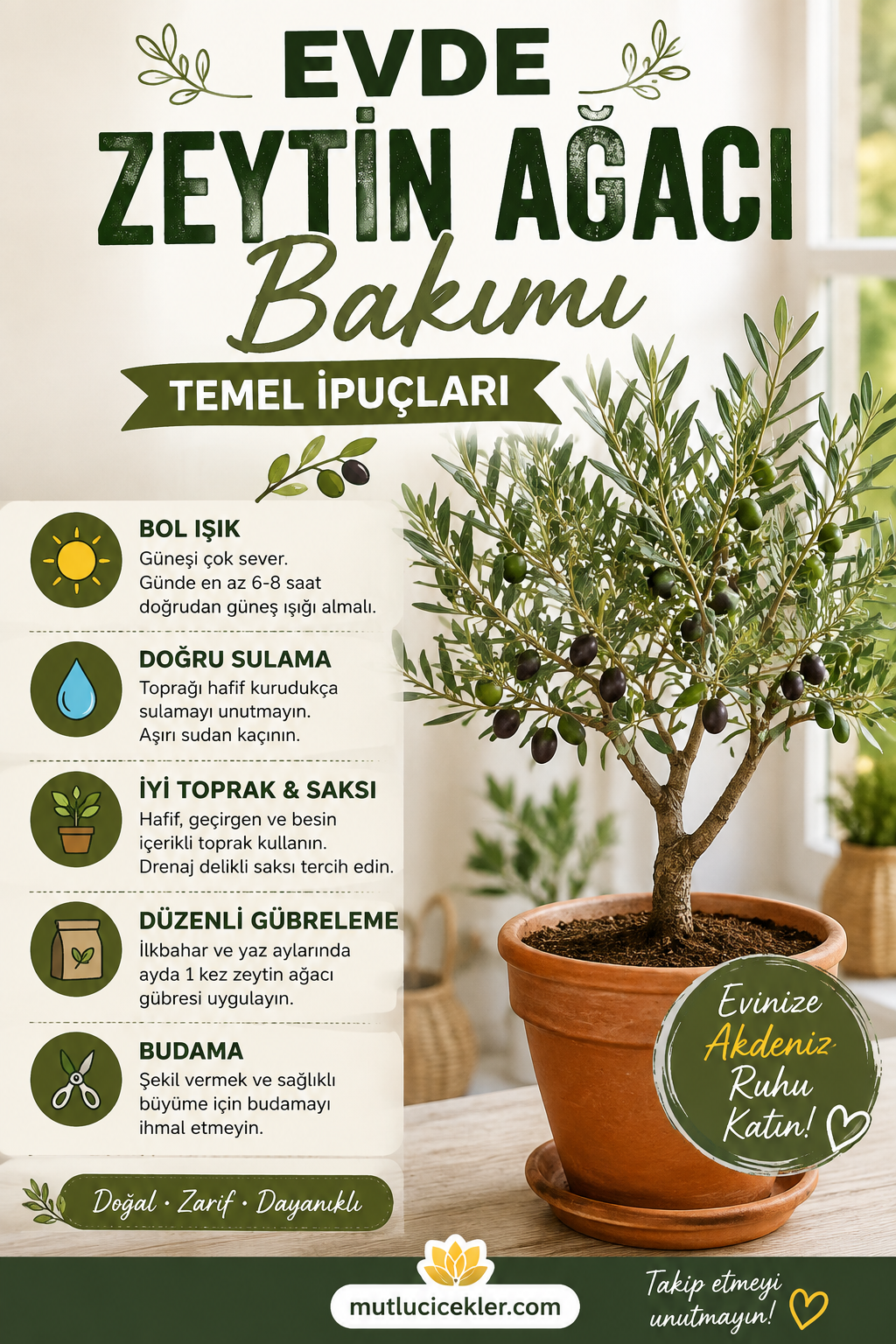 EVDE
ZEYTİN AĞACI
Bakımı

TEMEL İPUÇLARI

BOL IŞIK
Güneşi çok sever. Günde en az 6-8 saat doğrudan güneş ışığı almalı.

DOĞRU SULAMA
Toprağı hafif kurudukça sulamayı unutmayın. Aşırı sudan kaçının.

İYİ TOPRAK & SAKSI
Hafif, geçirgen ve besin içerikli toprak kullanın. Drenaj delikli saksı tercih edin.

DÜZENLİ GÜBRELEME
İlkbahar ve yaz aylarında ayda 1 kez zeytin ağacı gübresi uygulayın.

BUDAMA
Şekil vermek ve sağlıklı büyüme için budamayı ihmal etmeyin.

Doğal • Zarif • Dayanıklı

Evinize
Akdeniz
Ruhu
Katın!

mutlucicekler.com

Takip etmeyi
unutmayın!